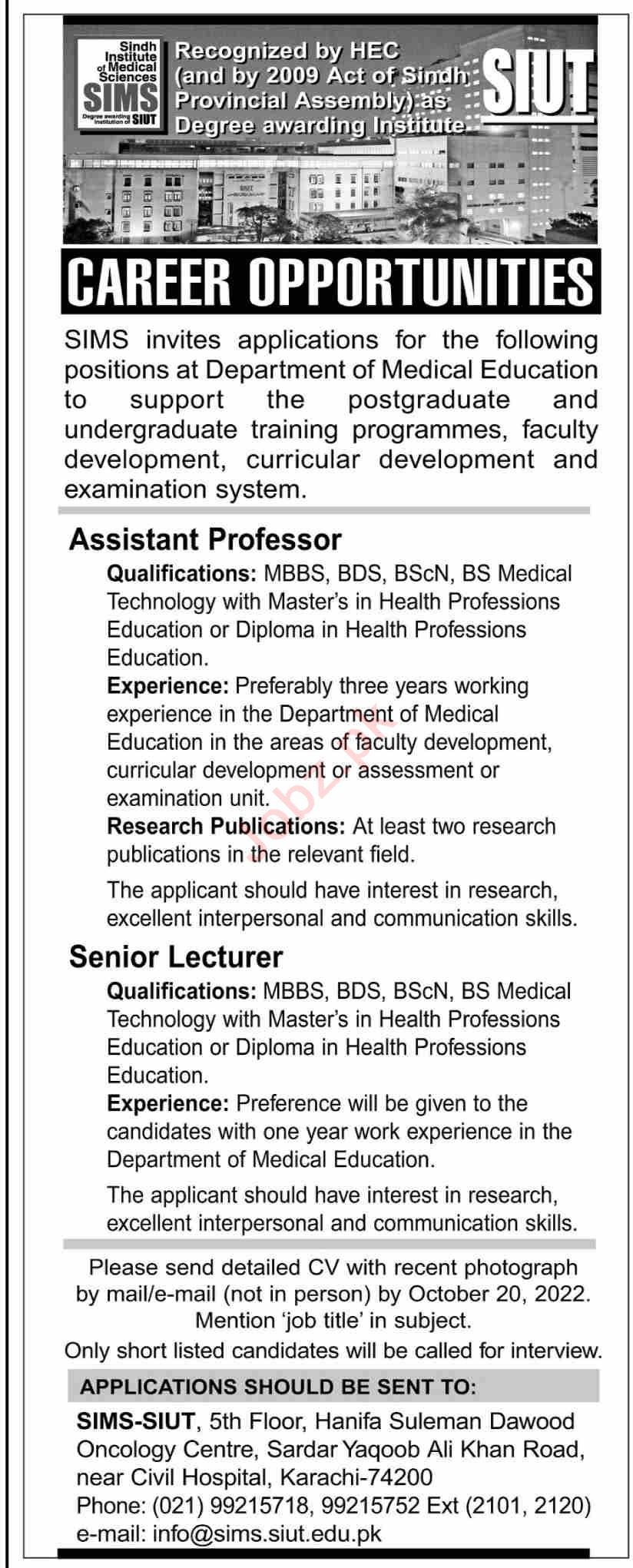 Sindh Institute of Medical Sciences
SIMS
Degree awarding Institution of SIUT

Recognized by HEC (and by 2009 Act of Sindh Provincial Assembly) as Degree awarding Institute

SIUT

CAREER OPPORTUNITIES

SIMS invites applications for the following positions at Department of Medical Education to support the postgraduate and undergraduate training programmes, faculty development, curricular development and examination system.

Assistant Professor

Qualifications: MBBS, BDS, BScN, BS Medical Technology with Master's in Health Professions Education or Diploma in Health Professions Education.

Experience: Preferably three years working experience in the Department of Medical Education in the areas of faculty development, curricular development or assessment or examination unit.

Research Publications: At least two research publications in the relevant field.

The applicant should have interest in research, excellent interpersonal and communication skills.

Senior Lecturer

Qualifications: MBBS, BDS, BScN, BS Medical Technology with Master's in Health Professions Education or Diploma in Health Professions Education.

Experience: Preference will be given to the candidates with one year work experience in the Department of Medical Education.

The applicant should have interest in research, excellent interpersonal and communication skills.

Please send detailed CV with recent photograph by mail/e-mail (not in person) by October 20, 2022. Mention 'job title' in subject.
Only short listed candidates will be called for interview.

APPLICATIONS SHOULD BE SENT TO:

SIMS-SIUT, 5th Floor, Hanifa Suleman Dawood Oncology Centre, Sardar Yaqoob Ali Khan Road, near Civil Hospital, Karachi-74200
Phone: (021) 99215718, 99215752 Ext (2101, 2120)
e-mail: info@sims.siut.edu.pk

Jobz.pk